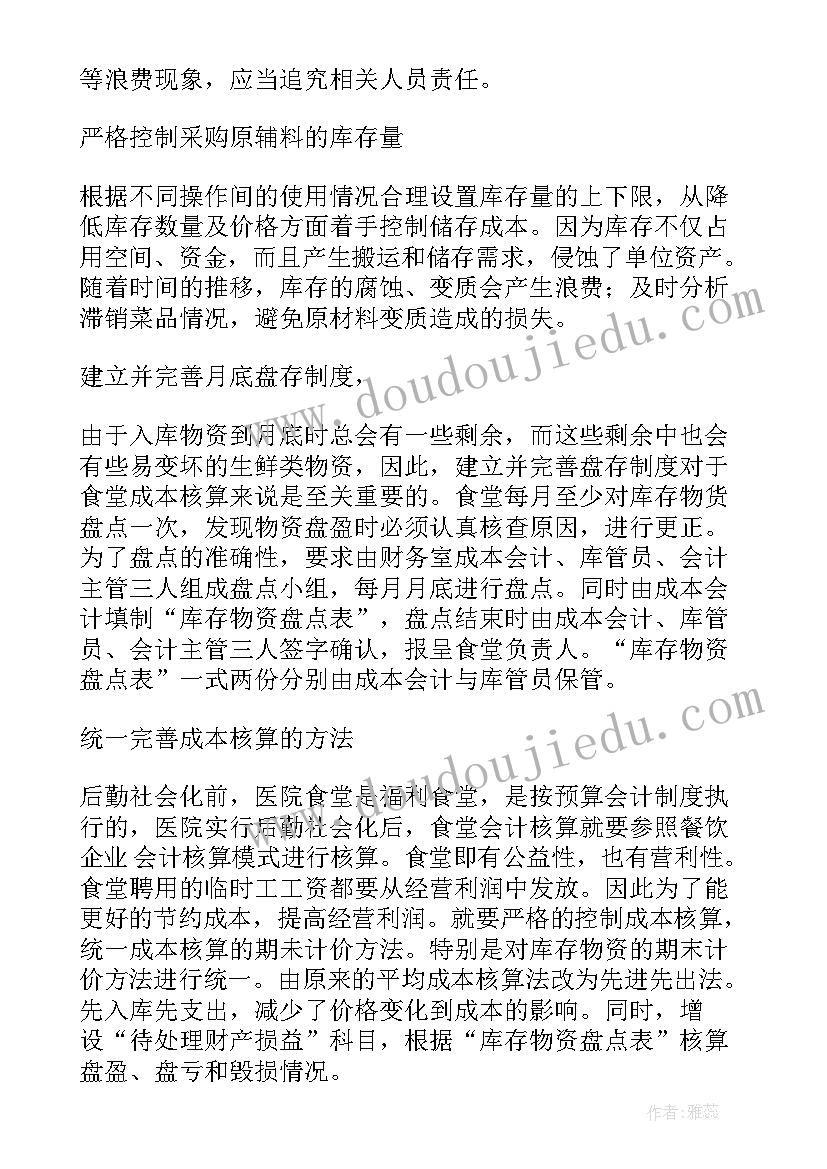 等浪费现象，应当追究相关人员责任。

严格控制采购原辅料的库存量

根据不同操作间的使用情况合理设置库存量的上下限，从降低库存数量及价格方面着手控制储存成本。因为库存不仅占用空间、资金，而且产生搬运和储存需求，侵蚀了单位资产。随着时间的推移，库存的腐蚀、变质会产生浪费；及时分析滞销菜品情况，避免原材料变质造成的损失。

建立并完善月底盘存制度，

由于入库物资到月底时总会有一些剩余，而这些剩余中也会有些易变坏的生鲜类物资，因此，建立并完善盘存制度对于食堂成本核算来说是至关重要的。食堂每月至少对库存物货盘点一次，发现物资盘盈时必须认真核查原因，进行更正。为了盘点的准确性，要求由财务室成本会计、库管员、会计主管三人组成盘点小组，每月月底进行盘点。同时由成本会计填制“库存物资盘点表”，盘点结束时由成本会计、库管员、会计主管三人签字确认，报呈食堂负责人。“库存物资盘点表”一式两份分别由成本会计与库管员保管。

统一完善成本核算的方法

后勤社会化前，医院食堂是福利食堂，是按预算会计制度执行的，医院实行后勤社会化后，食堂会计核算就要参照餐饮企业 会计核算模式进行核算。食堂即有公益性，也有营利性。食堂聘用的临时工工资都要从经营利润中发放。因此为了能更好的节约成本，提高经营利润。就要严格的控制成本核算，统一成本核算的期未计价方法。特别是对库存物资的期末计价方法进行统一。由原来的平均成本核算法改为先进先出法。先入库先支出，减少了价格变化到成本的影响。同时，增设“待处理财产损益”科目，根据“库存物资盘点表”核算盘盈、盘亏和毁损情况。

www.doudoujiedu.com

作者：雅蕊